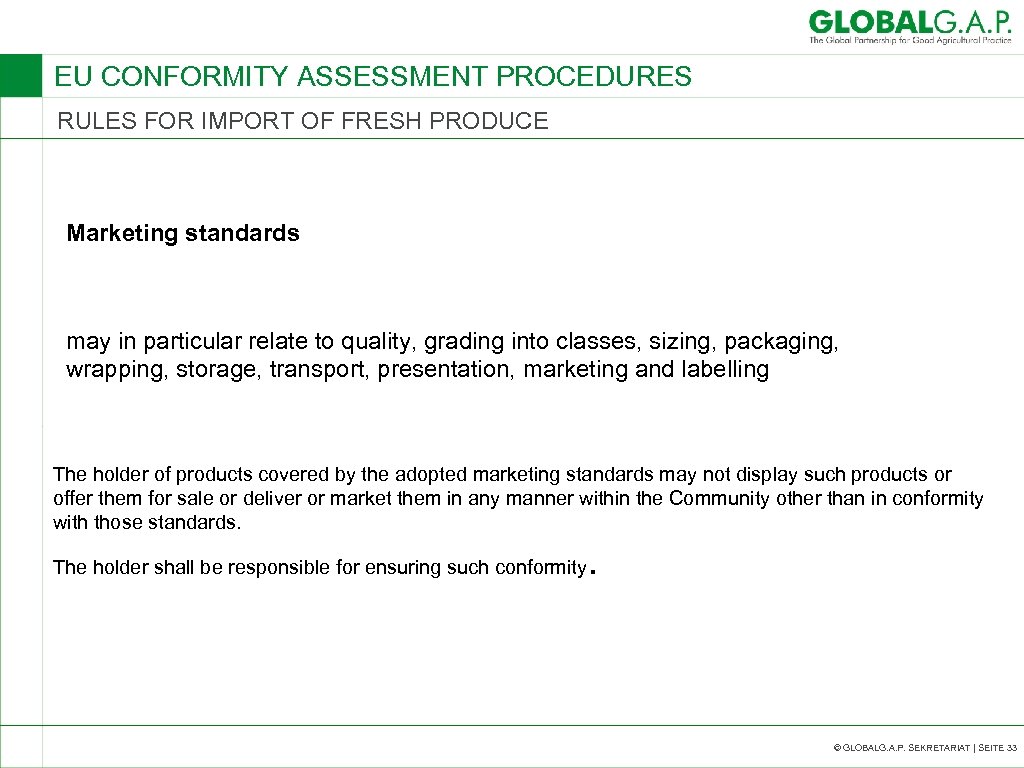 GLOBALG.A.P.
The Global Partnership for Good Agricultural Practice

EU CONFORMITY ASSESSMENT PROCEDURES

RULES FOR IMPORT OF FRESH PRODUCE

Marketing standards

may in particular relate to quality, grading into classes, sizing, packaging, wrapping, storage, transport, presentation, marketing and labelling

The holder of products covered by the adopted marketing standards may not display such products or offer them for sale or deliver or market them in any manner within the Community other than in conformity with those standards.

The holder shall be responsible for ensuring such conformity.

© GLOBALG.A.P. SEKRETARIAT | SEITE 33